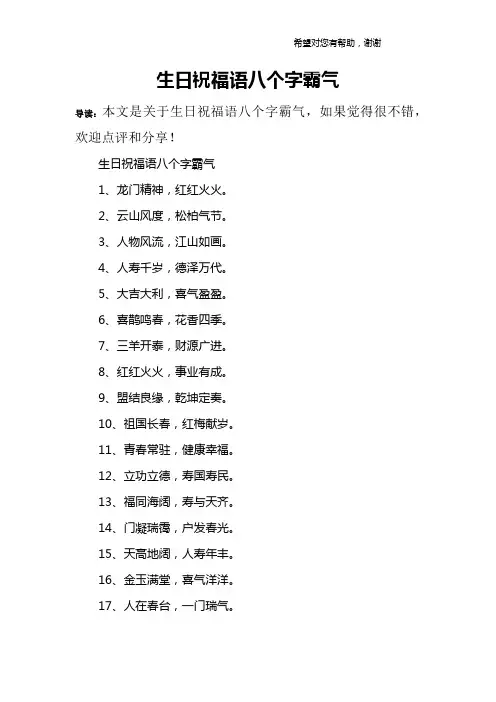 希望对您有帮助，谢谢

生日祝福语八个字霸气

导读：本文是关于生日祝福语八个字霸气，如果觉得很不错，欢迎点评和分享！

生日祝福语八个字霸气

1、龙门精神，红红火火。

2、云山风度，松柏气节。

3、人物风流，江山如画。

4、人寿千岁，德泽万代。

5、大吉大利，喜气盈盈。

6、喜鹊鸣春，花香四季。

7、三羊开泰，财源广进。

8、红红火火，事业有成。

9、盟结良缘，乾坤定奏。

10、祖国长春，红梅献岁。

11、青春常驻，健康幸福。

12、立功立德，寿国寿民。

13、福同海阔，寿与天齐。

14、门凝瑞霭，户发春光。

15、天高地阔，人寿年丰。

16、金玉满堂，喜气洋洋。

17、人在春台，一门瑞气。